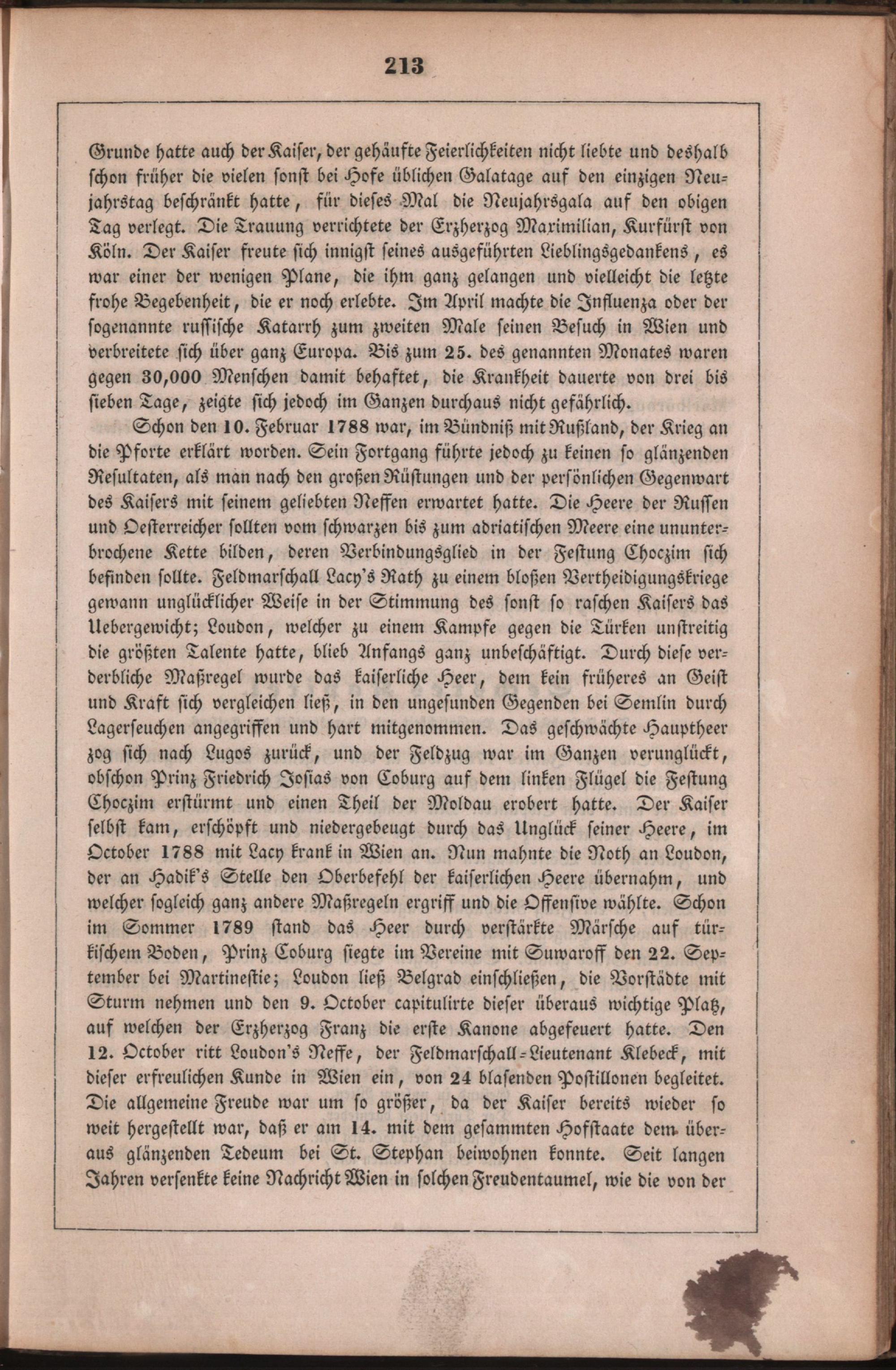 213

Grunde hatte auch der Kaiser, der gehäufte Feierlichkeiten nicht liebte und deshalb schon früher die vielen sonst bei Hofe üblichen Galatage auf den einzigen Neujahrstag beschränkt hatte, für dieses Mal die Neujahrsgala auf den obigen Tag verlegt. Die Trauung verrichtete der Erzherzog Maximilian, Kurfürst von Köln. Der Kaiser freute sich innigst seines ausgeführten Lieblingsgedankens, es war einer der wenigen Plane, die ihm ganz gelangen und vielleicht die letzte frohe Begebenheit, die er noch erlebte. Im April machte die Influenza oder der sogenannte russische Katarrh zum zweiten Male seinen Besuch in Wien und verbreitete sich über ganz Europa. Bis zum 25. des genannten Monates waren gegen 30,000 Menschen damit behaftet, die Krankheit dauerte von drei bis sieben Tage, zeigte sich jedoch im Ganzen durchaus nicht gefährlich.

Schon den 10. Februar 1788 war, im Bündniß mit Rußland, der Krieg an die Pforte erklärt worden. Sein Fortgang führte jedoch zu keinen so glänzenden Resultaten, als man nach den großen Rüstungen und der persönlichen Gegenwart des Kaisers mit seinem geliebten Neffen erwartet hatte. Die Heere der Russen und Oesterreicher sollten vom schwarzen bis zum adriatischen Meere eine ununterbrochene Kette bilden, deren Verbindungsglied in der Festung Choczim sich befinden sollte. Feldmarschall Lacy's Rath zu einem bloßen Vertheidigungskriege gewann unglücklicher Weise in der Stimmung des sonst so raschen Kaisers das Uebergewicht; Loudon, welcher zu einem Kampfe gegen die Türken unstreitig die größten Talente hatte, blieb Anfangs ganz unbeschäftigt. Durch diese verderbliche Maßregel wurde das kaiserliche Heer, dem kein früheres an Geist und Kraft sich vergleichen ließ, in den ungesunden Gegenden bei Semlin durch Lagerseuchen angegriffen und hart mitgenommen. Das geschwächte Hauptheer zog sich nach Lugos zurück, und der Feldzug war im Ganzen verunglückt, obschon Prinz Friedrich Josias von Coburg auf dem linken Flügel die Festung Choczim erstürmt und einen Theil der Moldau erobert hatte. Der Kaiser selbst kam, erschöpft und niedergebeugt durch das Unglück seiner Heere, im October 1788 mit Lacy krank in Wien an. Nun mahnte die Noth an Loudon, der an Hadik's Stelle den Oberbefehl der kaiserlichen Heere übernahm, und welcher sogleich ganz andere Maßregeln ergriff und die Offensive wählte. Schon im Sommer 1789 stand das Heer durch verstärkte Märsche auf türkischem Boden, Prinz Coburg siegte im Vereine mit Suwaroff den 22. September bei Martinestie; Loudon ließ Belgrad einschließen, die Vorstädte mit Sturm nehmen und den 9. October capitulirte dieser überaus wichtige Platz, auf welchen der Erzherzog Franz die erste Kanone abgefeuert hatte. Den 12. October ritt Loudon's Neffe, der Feldmarschall-Lieutenant Klebeck, mit dieser erfreulichen Kunde in Wien ein, von 24 blasenden Postillonen begleitet. Die allgemeine Freude war um so größer, da der Kaiser bereits wieder so weit hergestellt war, daß er am 14. mit dem gesammten Hofstaate dem überaus glänzenden Tedeum bei St. Stephan beiwohnen konnte. Seit langen Jahren versenkte keine Nachricht Wien in solchen Freudentaumel, wie die von der